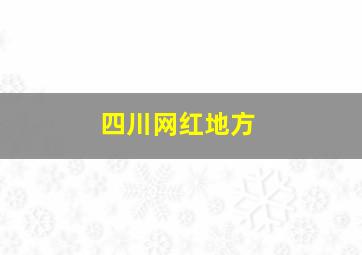 四川网红地方